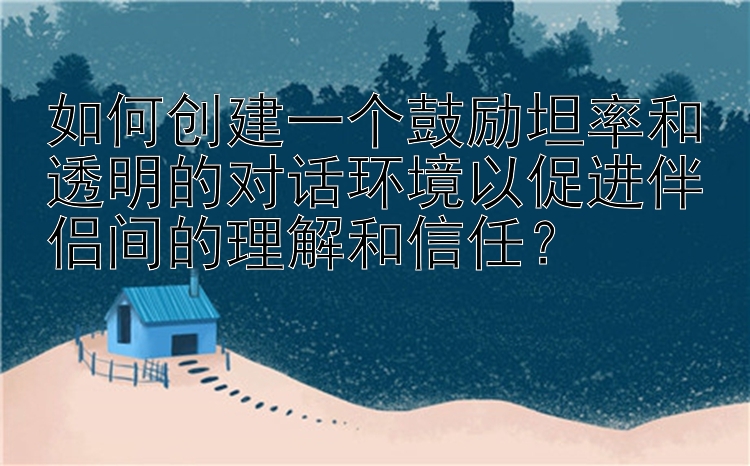 如何创建一个鼓励坦率和透明的对话环境以促进伴侣间的理解和信任？